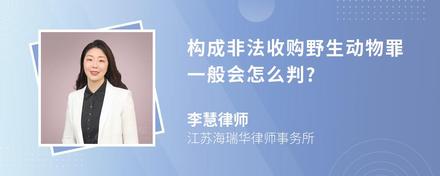 构成非法收购野生动物罪一般会怎么判?

李慧律师
江苏海瑞华律师事务所